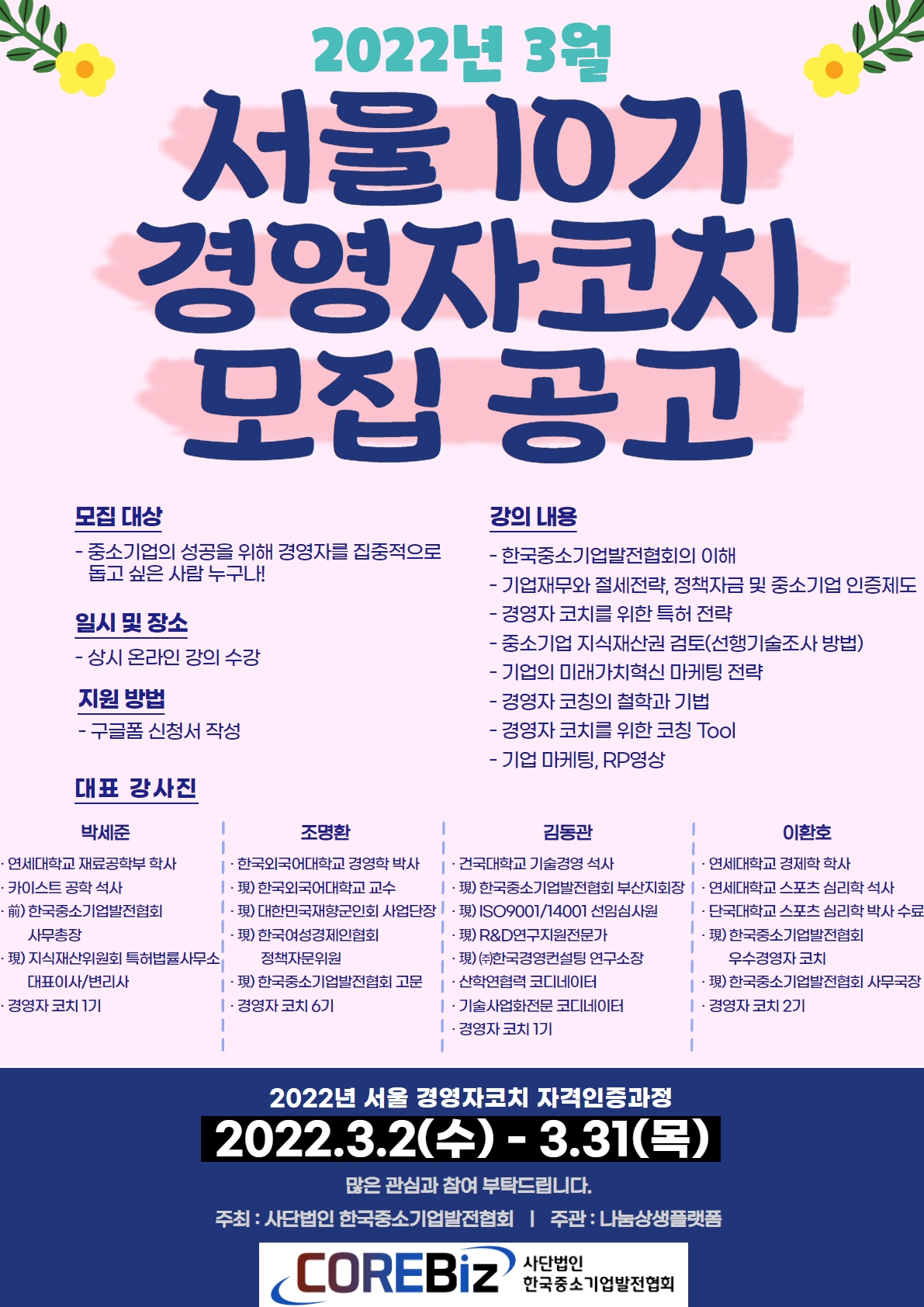 2022년 3월

서울 10기
경영자코치
모집 공고

모집 대상

- 중소기업의 성공을 위해 경영자를 집중적으로 돕고 싶은 사람 누구나!

일시 및 장소

- 상시 온라인 강의 수강

지원 방법

- 구글폼 신청서 작성

강의 내용

- 한국중소기업발전협회의 이해
- 기업재무와 절세전략, 정책자금 및 중소기업 인증제도
- 경영자 코치를 위한 특허 전략
- 중소기업 지식재산권 검토(선행기술조사 방법)
- 기업의 미래가치혁신 마케팅 전략
- 경영자 코칭의 철학과 기법
- 경영자 코치를 위한 코칭 Tool
- 기업 마케팅, RP영상

대표 강사진

박세준
· 연세대학교 재료공학부 학사
· 카이스트 공학 석사
· 前) 한국중소기업발전협회 사무총장
· 現) 지식재산위원회 특허법률사무소 대표이사/변리사
· 경영자 코치 1기

조명환
· 한국외국어대학교 경영학 박사
· 現) 한국외국어대학교 교수
· 現) 대한민국재향군인회 사업단장
· 現) 한국여성경제인협회 정책자문위원
· 現) 한국중소기업발전협회 고문
· 경영자 코치 6기

김동관
· 건국대학교 기술경영 석사
· 現) 한국중소기업발전협회 부산지회장
· 現) ISO9001/14001 선임심사원
· 現) R&D연구지원전문가
· 現) ㈜한국경영컨설팅 연구소장
· 산학연협력 코디네이터
· 기술사업화전문 코디네이터
· 경영자 코치 1기

이환호
· 연세대학교 경제학 학사
· 연세대학교 스포츠 심리학 석사
· 단국대학교 스포츠 심리학 박사 수료
· 現) 한국중소기업발전협회 우수경영자 코치
· 現) 한국중소기업발전협회 사무국장
· 경영자 코치 2기

2022년 서울 경영자코치 자격인증과정
2022.3.2(수) - 3.31(목)
많은 관심과 참여 부탁드립니다.
주최 : 사단법인 한국중소기업발전협회 | 주관 : 나눔상생플랫폼

COREBiz 사단법인 한국중소기업발전협회